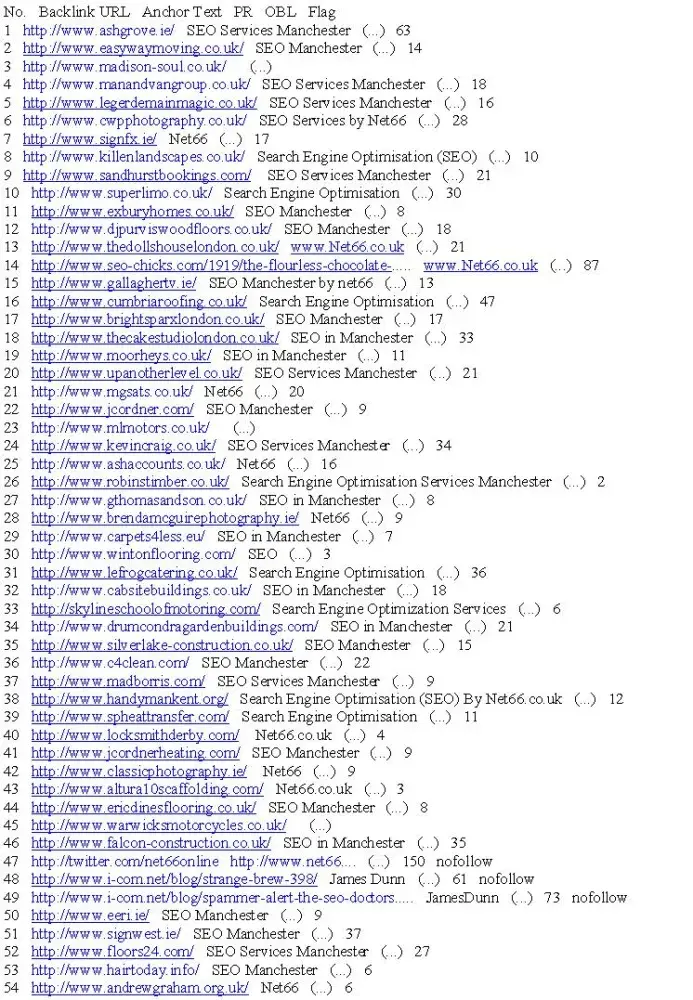 No. Backlink URL Anchor Text PR OBL Flag
1 http://www.ashgrove.ie/ SEO Services Manchester (...) 63
2 http://www.easywaymoving.co.uk/ SEO Manchester (...) 14
3 http://www.madison-soul.co.uk/ (...)
4 http://www.manandvangroup.co.uk/ SEO Services Manchester (...) 18
5 http://www.legerdemainmagic.co.uk/ SEO Services Manchester (...) 16
6 http://www.cwpphotography.co.uk/ SEO Services by Net66 (...) 28
7 http://www.signfx.ie/ Net66 (...) 17
8 http://www.killenlandscapes.co.uk/ Search Engine Optimisation (SEO) (...) 10
9 http://www.sandhurstbookings.com/ SEO Services Manchester (...) 21
10 http://www.superlimo.co.uk/ Search Engine Optimisation (...) 30
11 http://www.exburyhomes.co.uk/ SEO Manchester (...) 8
12 http://www.djpurviswoodfloors.co.uk/ SEO Manchester (...) 18
13 http://www.thedollshouselondon.co.uk/ www.Net66.co.uk (...) 21
14 http://www.seo-chicks.com/1919/the-flourless-chocolate-..... www.Net66.co.uk (...) 87
15 http://www.gallaghertv.ie/ SEO Manchester by net66 (...) 13
16 http://www.cumbriaroofing.co.uk/ Search Engine Optimisation (...) 47
17 http://www.brightsparxlondon.co.uk/ SEO Manchester (...) 17
18 http://www.thecakestudiolondon.co.uk/ SEO in Manchester (...) 33
19 http://www.moorheys.co.uk/ SEO in Manchester (...) 11
20 http://www.upanotherlevel.co.uk/ SEO Services Manchester (...) 21
21 http://www.mgsats.co.uk/ Net66 (...) 20
22 http://www.jcordner.com/ SEO Manchester (...) 9
23 http://www.mlmotors.co.uk/ (...)
24 http://www.kevincraig.co.uk/ SEO Services Manchester (...) 34
25 http://www.ashaccounts.co.uk/ Net66 (...) 16
26 http://www.robinstimber.co.uk/ Search Engine Optimisation Services Manchester (...) 2
27 http://www.gthomasandson.co.uk/ SEO in Manchester (...) 8
28 http://www.brendamcguirephotography.ie/ Net66 (...) 9
29 http://www.carpets4less.eu/ SEO in Manchester (...) 7
30 http://www.wintonflooring.com/ SEO (...) 3
31 http://www.lefrogcatering.co.uk/ Search Engine Optimisation (...) 36
32 http://www.cabsitebuildings.co.uk/ SEO in Manchester (...) 18
33 http://skylineschoolofmotoring.com/ Search Engine Optimization Services (...) 6
34 http://www.drumcondragardenbuildings.com/ SEO in Manchester (...) 21
35 http://www.silverlake-construction.co.uk/ SEO Manchester (...) 15
36 http://www.c4clean.com/ SEO Manchester (...) 22
37 http://www.madborris.com/ SEO Services Manchester (...) 9
38 http://www.handymankent.org/ Search Engine Optimisation (SEO) By Net66.co.uk (...) 12
39 http://www.spheattransfer.com/ Search Engine Optimisation (...) 11
40 http://www.locksmithderby.com/ Net66.co.uk (...) 4
41 http://www.jcordnerheating.com/ SEO Manchester (...) 9
42 http://www.classicphotography.ie/ Net66 (...) 9
43 http://www.altura10scaffolding.com/ Net66.co.uk (...) 3
44 http://www.ericdinesflooring.co.uk/ SEO Manchester (...) 8
45 http://www.warwicksmotorcycles.co.uk/ (...)
46 http://www.falcon-construction.co.uk/ SEO in Manchester (...) 35
47 http://twitter.com/net66online http://www.net66.... (...) 150 nofollow
48 http://www.i-com.net/blog/strange-brew-398/ James Dunn (...) 61 nofollow
49 http://www.i-com.net/blog/spammer-alert-the-seo-doctors..... JamesDunn (...) 73 nofollow
50 http://www.eeri.ie/ SEO Manchester (...) 9
51 http://www.signwest.ie/ SEO Manchester (...) 37
52 http://www.floors24.com/ SEO Services Manchester (...) 27
53 http://www.hairtoday.info/ SEO Manchester (...) 6
54 http://www.andrewgraham.org.uk/ Net66 (...) 6